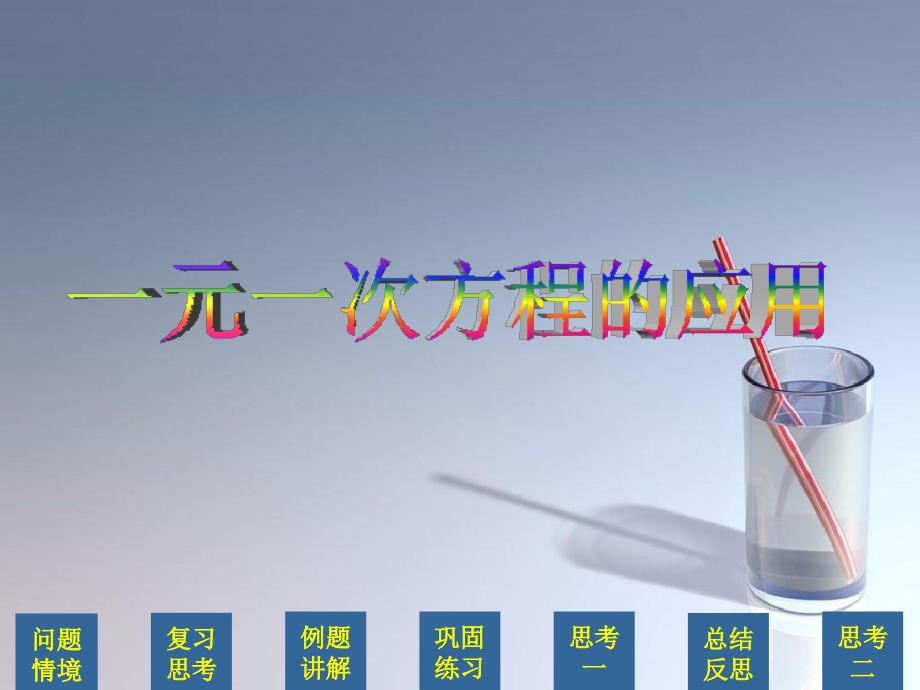 一元一次方程的应用

问题情境

复习思考

例题讲解

巩固练习

思考一

总结反思

思考二